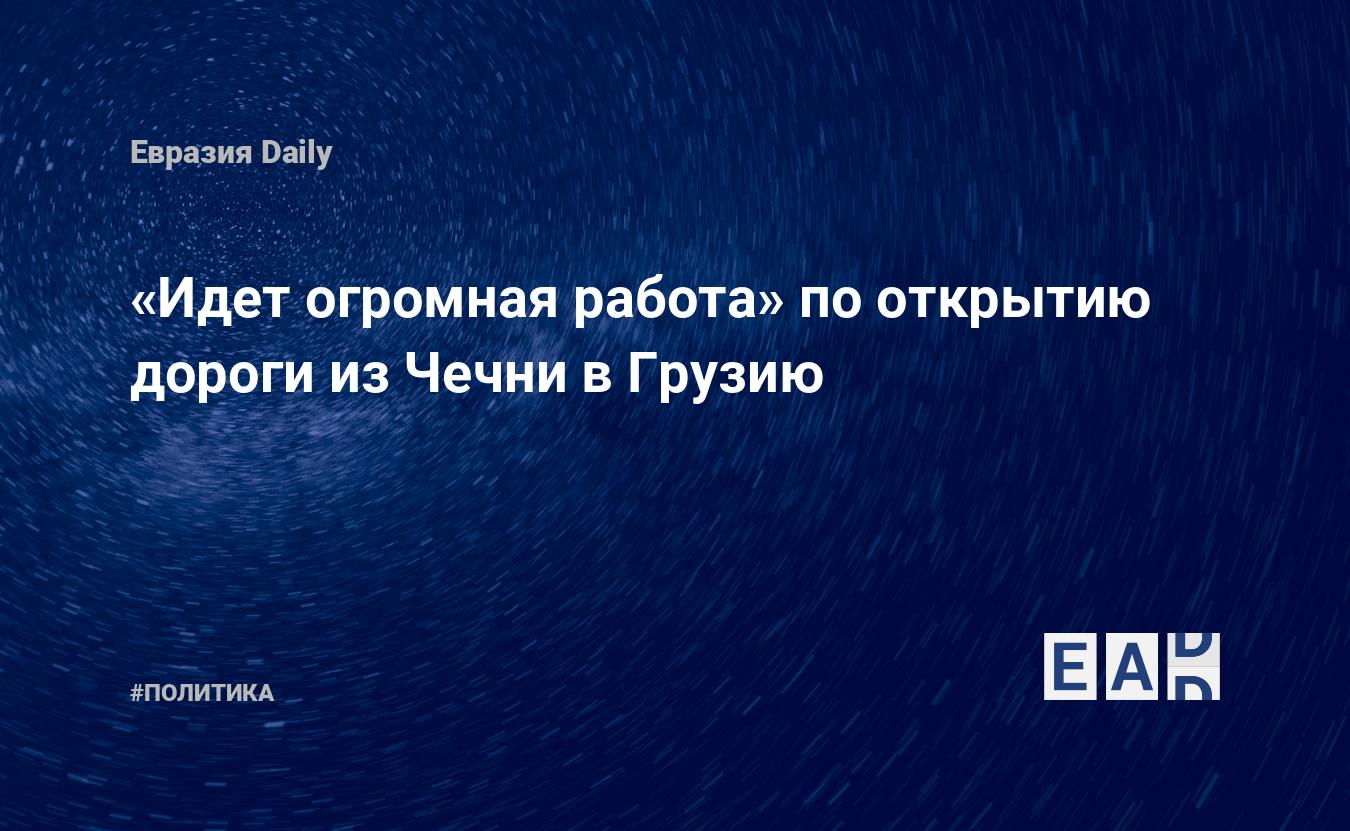 Евразия Daily

«Идет огромная работа» по открытию дороги из Чечни в Грузию

#ПОЛИТИКА

EAD